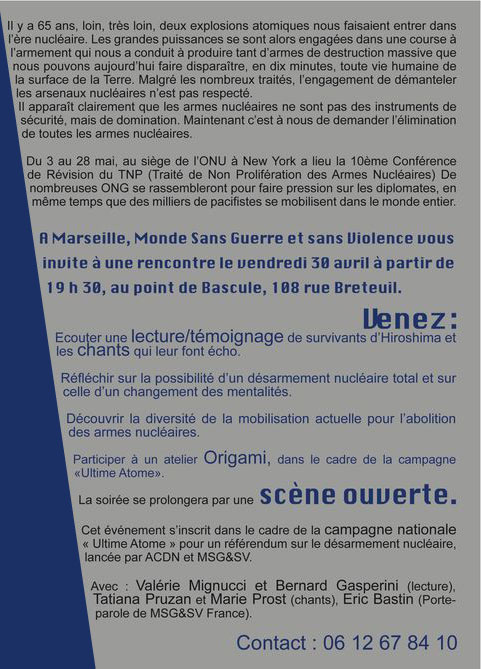 Il y a 65 ans, loin, très loin, deux explosions atomiques nous faisaient entrer dans l'ère nucléaire. Les grandes puissances se sont alors engagées dans une course à l'armement qui nous a conduit à produire tant d'armes de destruction massive que nous pouvons aujourd'hui faire disparaître, en dix minutes, toute vie humaine de la surface de la Terre. Malgré les nombreux traités, l'engagement de démanteler les arsenaux nucléaires n'est pas respecté.
Il apparaît clairement que les armes nucléaires ne sont pas des instruments de sécurité, mais de domination. Maintenant c'est à nous de demander l'élimination de toutes les armes nucléaires.

Du 3 au 28 mai, au siège de l'ONU à New York a lieu la 10ème Conférence de Révision du TNP (Traité de Non Prolifération des Armes Nucléaires) De nombreuses ONG se rassembleront pour faire pression sur les diplomates, en même temps que des milliers de pacifistes se mobilisent dans le monde entier.

A Marseille, Monde Sans Guerre et sans Violence vous invite à une rencontre le vendredi 30 avril à partir de 19 h 30, au point de Bascule, 108 rue Breteuil.

Venez:

Ecouter une lecture/témoignage de survivants d'Hiroshima et les chants qui leur font écho.

Réfléchir sur la possibilité d'un désarmement nucléaire total et sur celle d'un changement des mentalités.

Découvrir la diversité de la mobilisation actuelle pour l'abolition des armes nucléaires.

Participer à un atelier Origami, dans le cadre de la campagne «Ultime Atome».

La soirée se prolongera par une scène ouverte.

Cet événement s'inscrit dans le cadre de la campagne nationale « Ultime Atome » pour un référendum sur le désarmement nucléaire, lancée par ACDN et MSG&SV.

Avec : Valérie Mignucci et Bernard Gasperini (lecture), Tatiana Pruzan et Marie Prost (chants), Eric Bastin (Porte-parole de MSG&SV France).

Contact : 06 12 67 84 10